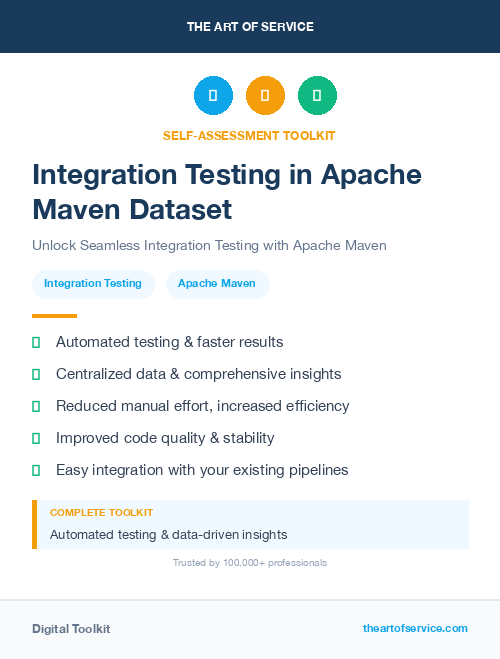 THE ART OF SERVICE

SELF-ASSESSMENT TOOLKIT

Integration Testing in Apache Maven Dataset

Unlock Seamless Integration Testing with Apache Maven

Integration Testing

Apache Maven

Automated testing & faster results

Centralized data & comprehensive insights

Reduced manual effort, increased efficiency

Improved code quality & stability

Easy integration with your existing pipelines

COMPLETE TOOLKIT

Automated testing & data-driven insights

Trusted by 100,000+ professionals

Digital Toolkit

theartofservice.com